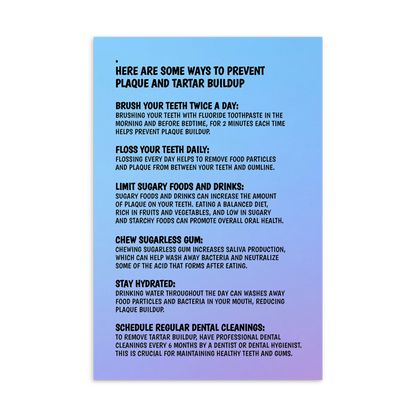 .
HERE ARE SOME WAYS TO PREVENT PLAQUE AND TARTAR BUILDUP

BRUSH YOUR TEETH TWICE A DAY:
BRUSHING YOUR TEETH WITH FLUORIDE TOOTHPASTE IN THE MORNING AND BEFORE BEDTIME, FOR 2 MINUTES EACH TIME HELPS PREVENT PLAQUE BUILDUP.

FLOSS YOUR TEETH DAILY:
FLOSSING EVERY DAY HELPS TO REMOVE FOOD PARTICLES AND PLAQUE FROM BETWEEN YOUR TEETH AND GUMLINE.

LIMIT SUGARY FOODS AND DRINKS:
SUGARY FOODS AND DRINKS CAN INCREASE THE AMOUNT OF PLAQUE ON YOUR TEETH. EATING A BALANCED DIET, RICH IN FRUITS AND VEGETABLES, AND LOW IN SUGARY AND STARCHY FOODS CAN PROMOTE OVERALL ORAL HEALTH.

CHEW SUGARLESS GUM:
CHEWING SUGARLESS GUM INCREASES SALIVA PRODUCTION, WHICH CAN HELP WASH AWAY BACTERIA AND NEUTRALIZE SOME OF THE ACID THAT FORMS AFTER EATING.

STAY HYDRATED:
DRINKING WATER THROUGHOUT THE DAY CAN WASHES AWAY FOOD PARTICLES AND BACTERIA IN YOUR MOUTH, REDUCING PLAQUE BUILDUP.

SCHEDULE REGULAR DENTAL CLEANINGS:
TO REMOVE TARTAR BUILDUP, HAVE PROFESSIONAL DENTAL CLEANINGS EVERY 6 MONTHS BY A DENTIST OR DENTAL HYGIENIST. THIS IS CRUCIAL FOR MAINTAINING HEALTHY TEETH AND GUMS.